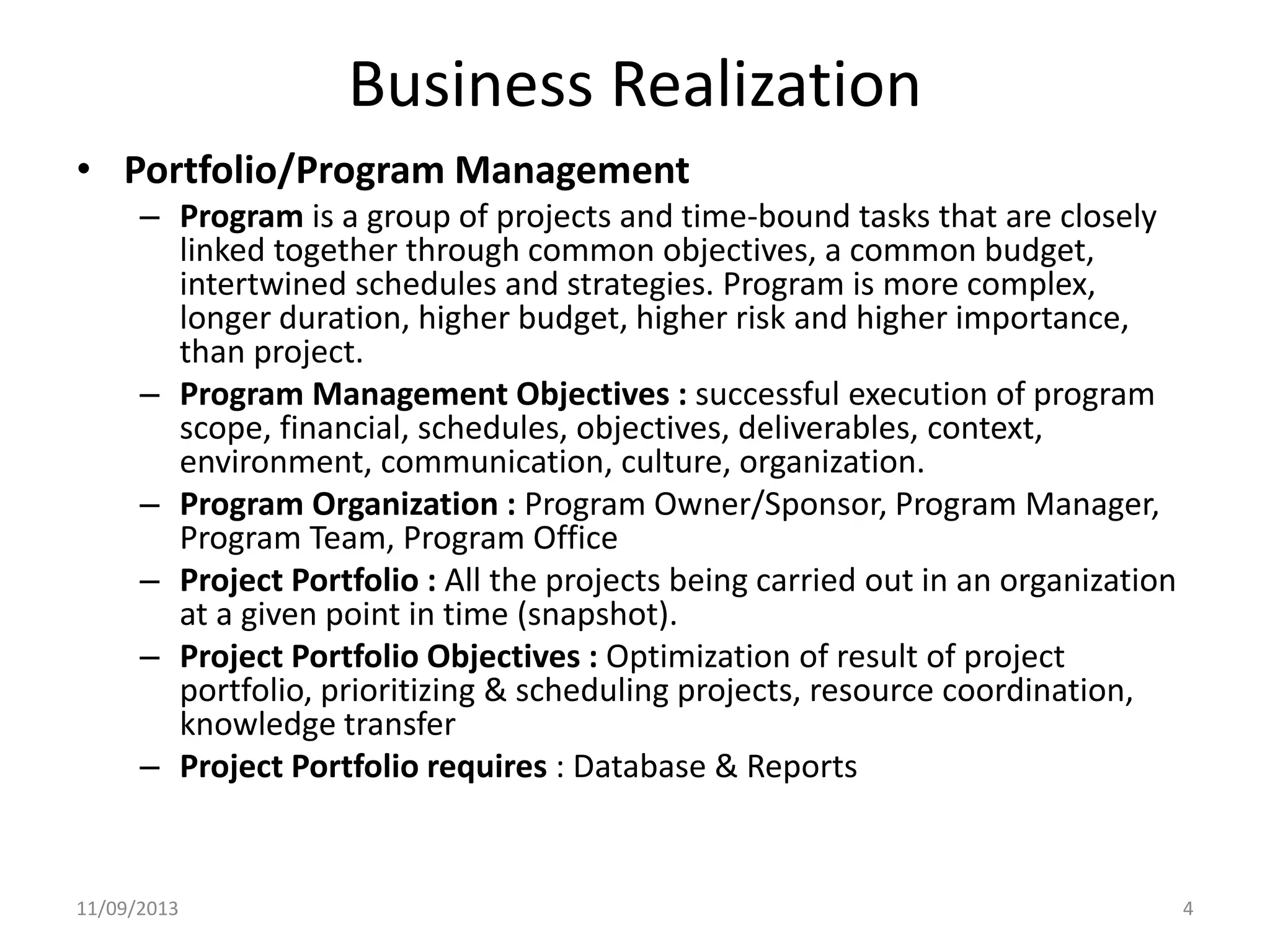 Business Realization

• Portfolio/Program Management

– Program is a group of projects and time-bound tasks that are closely linked together through common objectives, a common budget, intertwined schedules and strategies. Program is more complex, longer duration, higher budget, higher risk and higher importance, than project.

– Program Management Objectives : successful execution of program scope, financial, schedules, objectives, deliverables, context, environment, communication, culture, organization.

– Program Organization : Program Owner/Sponsor, Program Manager, Program Team, Program Office

– Project Portfolio : All the projects being carried out in an organization at a given point in time (snapshot).

– Project Portfolio Objectives : Optimization of result of project portfolio, prioritizing & scheduling projects, resource coordination, knowledge transfer

– Project Portfolio requires : Database & Reports

11/09/2013

4